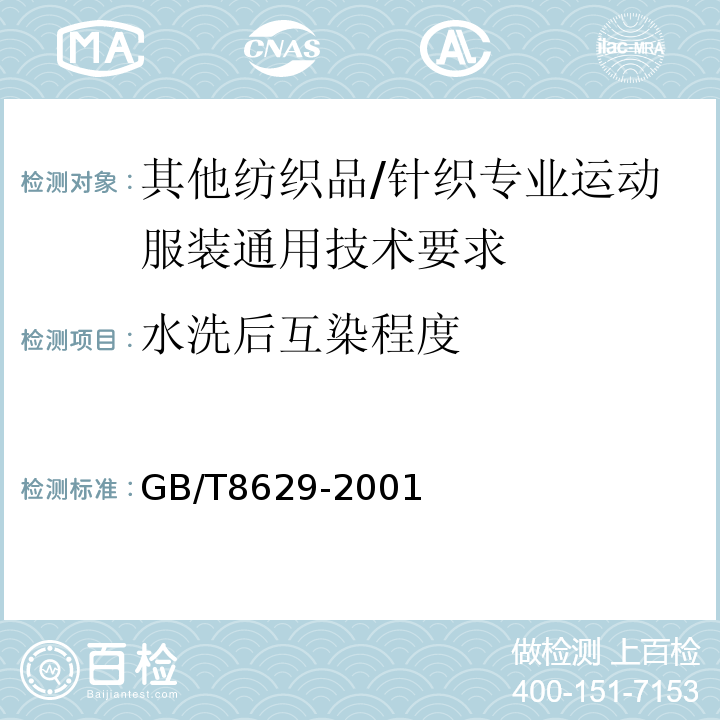 MA CNAS AL ilac-MRA

检测对象：其他纺织品/针织专业运动服装通用技术要求

检测项目：水洗后互染程度

检测标准：GB/T8629-2001

百检
Baijiantest.com

做检测 上百检
400-151-7153